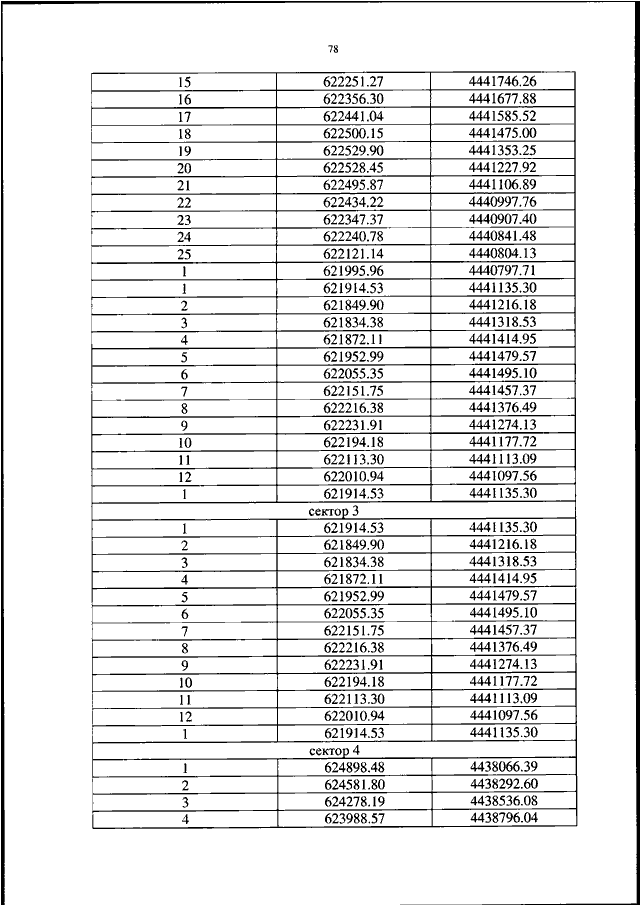 78

| 15 | 622251.27 | 4441746.26 |
|---|---|---|
| 16 | 622356.30 | 4441677.88 |
| 17 | 622441.04 | 4441585.52 |
| 18 | 622500.15 | 4441475.00 |
| 19 | 622529.90 | 4441353.25 |
| 20 | 622528.45 | 4441227.92 |
| 21 | 622495.87 | 4441106.89 |
| 22 | 622434.22 | 4440997.76 |
| 23 | 622347.37 | 4440907.40 |
| 24 | 622240.78 | 4440841.48 |
| 25 | 622121.14 | 4440804.13 |
| 1 | 621995.96 | 4440797.71 |
| 1 | 621914.53 | 4441135.30 |
| 2 | 621849.90 | 4441216.18 |
| 3 | 621834.38 | 4441318.53 |
| 4 | 621872.11 | 4441414.95 |
| 5 | 621952.99 | 4441479.57 |
| 6 | 622055.35 | 4441495.10 |
| 7 | 622151.75 | 4441457.37 |
| 8 | 622216.38 | 4441376.49 |
| 9 | 622231.91 | 4441274.13 |
| 10 | 622194.18 | 4441177.72 |
| 11 | 622113.30 | 4441113.09 |
| 12 | 622010.94 | 4441097.56 |
| 1 | 621914.53 | 4441135.30 |
| сектор 3 | | |
| 1 | 621914.53 | 4441135.30 |
| 2 | 621849.90 | 4441216.18 |
| 3 | 621834.38 | 4441318.53 |
| 4 | 621872.11 | 4441414.95 |
| 5 | 621952.99 | 4441479.57 |
| 6 | 622055.35 | 4441495.10 |
| 7 | 622151.75 | 4441457.37 |
| 8 | 622216.38 | 4441376.49 |
| 9 | 622231.91 | 4441274.13 |
| 10 | 622194.18 | 4441177.72 |
| 11 | 622113.30 | 4441113.09 |
| 12 | 622010.94 | 4441097.56 |
| 1 | 621914.53 | 4441135.30 |
| сектор 4 | | |
| 1 | 624898.48 | 4438066.39 |
| 2 | 624581.80 | 4438292.60 |
| 3 | 624278.19 | 4438536.08 |
| 4 | 623988.57 | 4438796.04 |